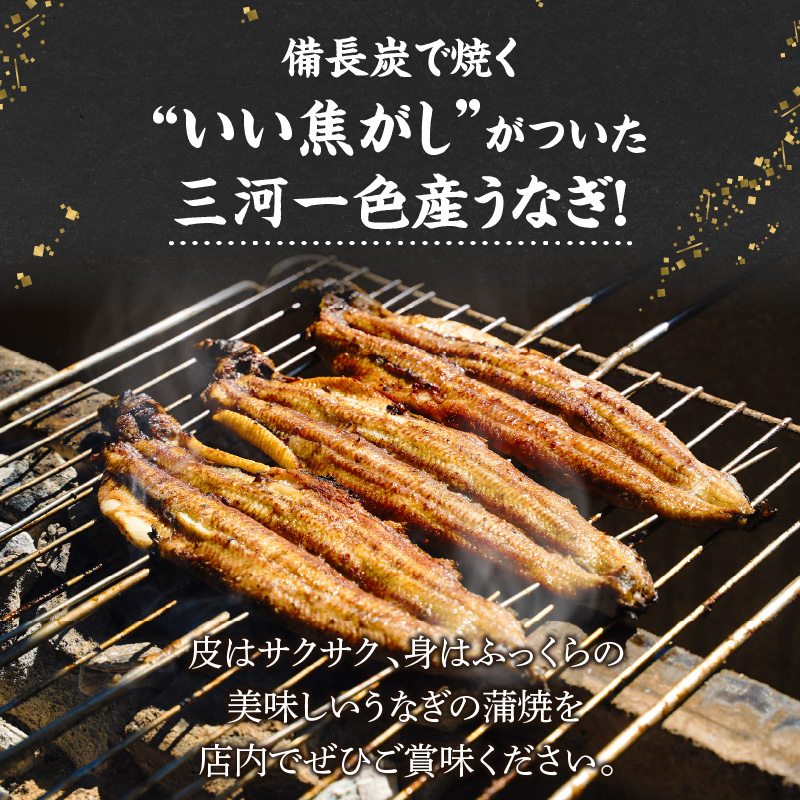 備長炭で焼く
“いい焦がし”がついた
三河一色産うなぎ!

皮はサクサク、身はふっくらの
美味しいうなぎの蒲焼を
店内でぜひご賞味ください。